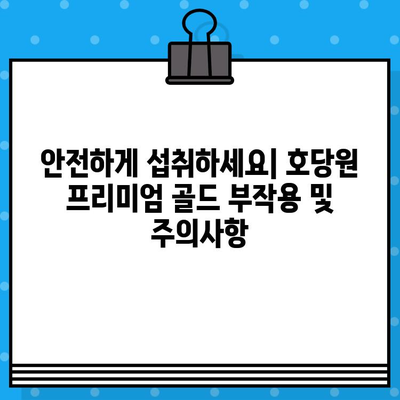 안전하게 섭취하세요| 호당원 프리미엄 골드 부작용 및 주의사항